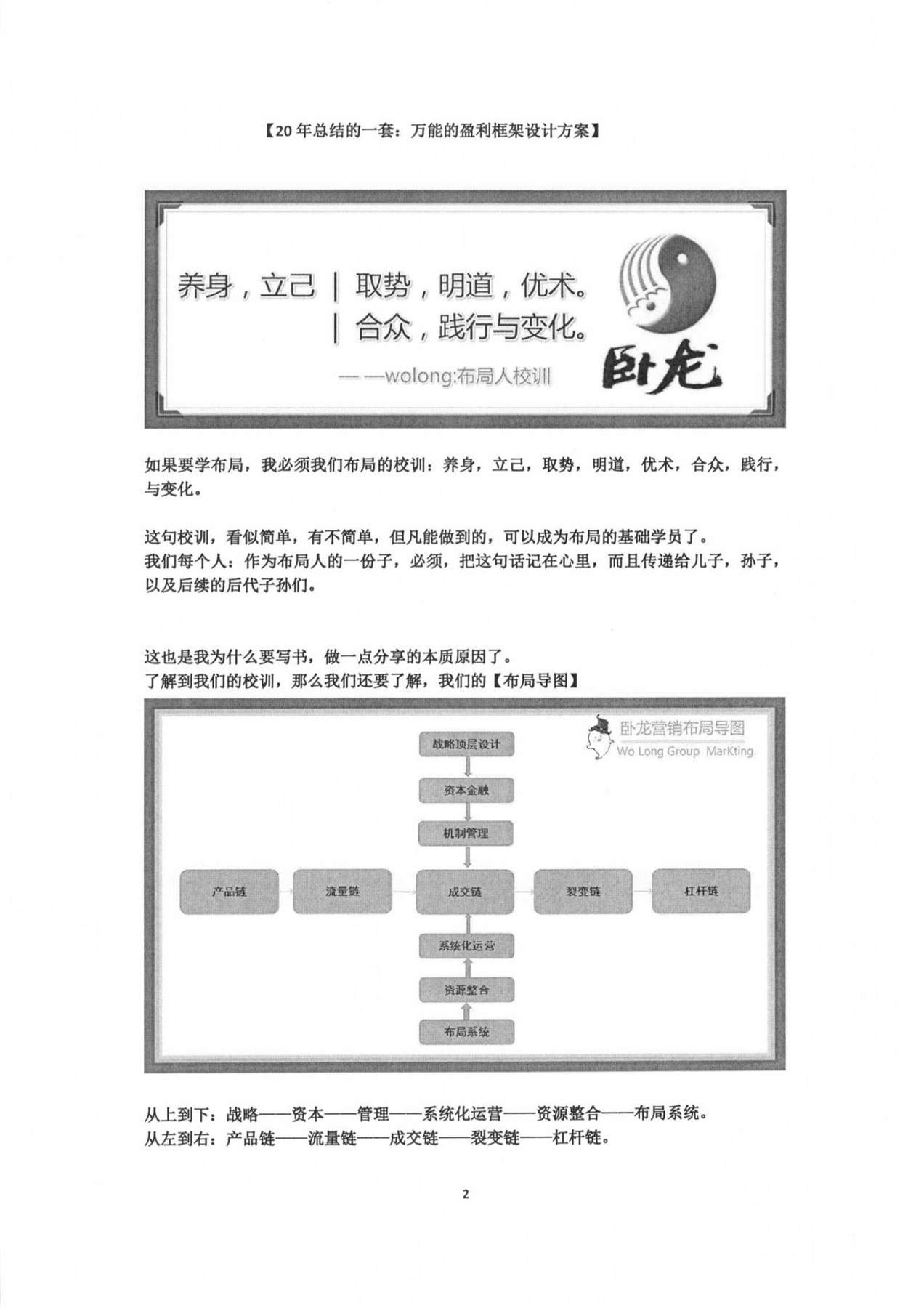 【20 年总结的一套：万能的盈利框架设计方案】

养身，立己 | 取势，明道，优术。
| 合众，践行与变化。
——wolong:布局人校训

卧龙

如果要学布局，我必须我们布局的校训：养身，立己，取势，明道，优术，合众，践行，与变化。

这句校训，看似简单，有不简单，但凡能做到的，可以成为布局的基础学员了。
我们每个人：作为布局人的一份子，必须，把这句话记在心里，而且传递给儿子，孙子，以及后续的后代子孙们。

这也是我为什么要写书，做一点分享的本质原因了。
了解到我们的校训，那么我们还要了解，我们的【布局导图】

卧龙营销布局导图
Wo Long Group MarKting.

战略顶层设计
资本金融
机制管理
产品链
流量链
成交链
裂变链
杠杆链
系统化运营
资源整合
布局系统

从上到下：战略——资本——管理——系统化运营——资源整合——布局系统。
从左到右：产品链——流量链——成交链——裂变链——杠杆链。

2